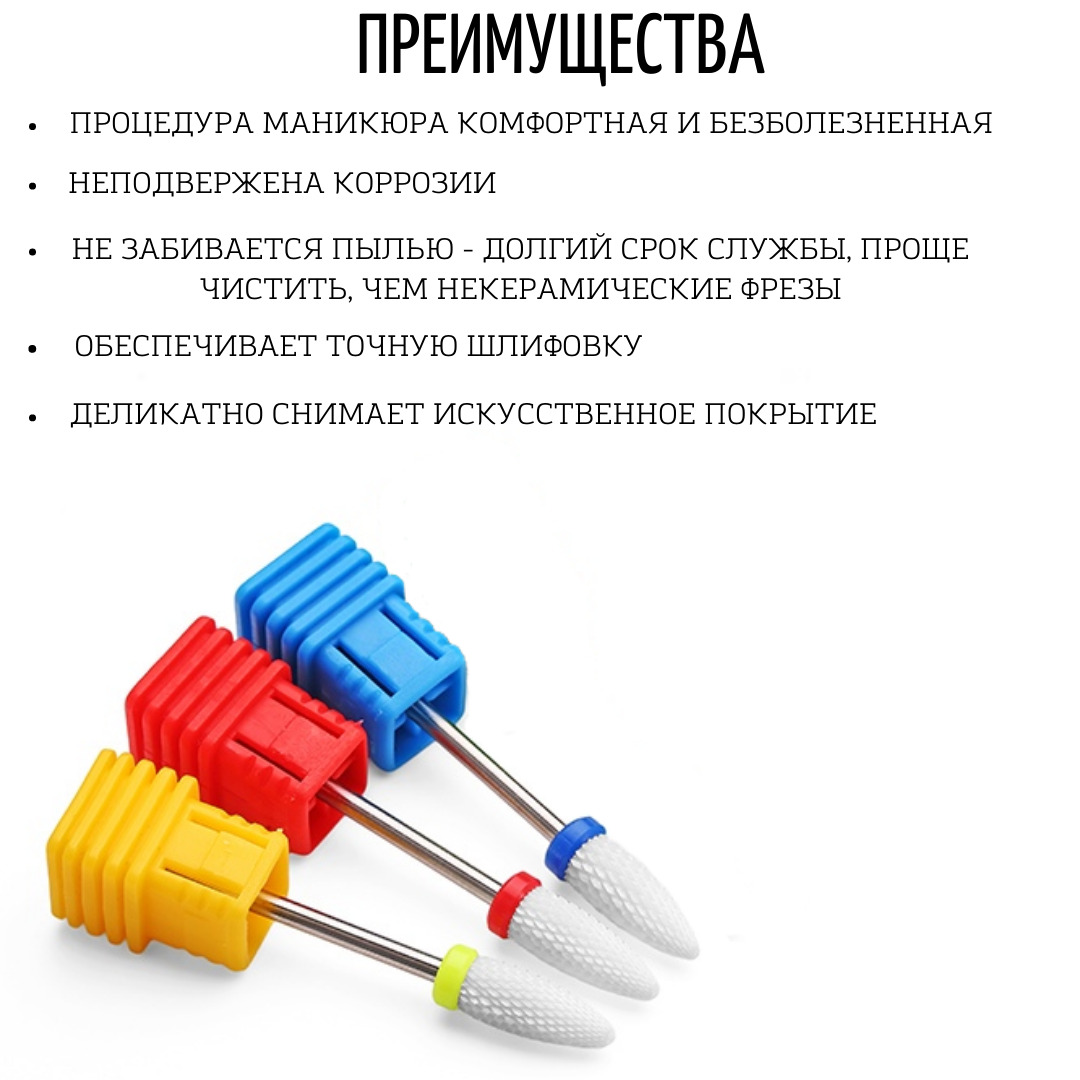 ПРЕИМУЩЕСТВА

• ПРОЦЕДУРА МАНИКЮРА КОМФОРТНАЯ И БЕЗБОЛЕЗНЕННАЯ

• НЕПОДВЕРЖЕНА КОРРОЗИИ

• НЕ ЗАБИВАЕТСЯ ПЫЛЬЮ - ДОЛГИЙ СРОК СЛУЖБЫ, ПРОЩЕ ЧИСТИТЬ, ЧЕМ НЕКЕРАМИЧЕСКИЕ ФРЕЗЫ

• ОБЕСПЕЧИВАЕТ ТОЧНУЮ ШЛИФОВКУ

• ДЕЛИКАТНО СНИМАЕТ ИСКУССТВЕННОЕ ПОКРЫТИЕ